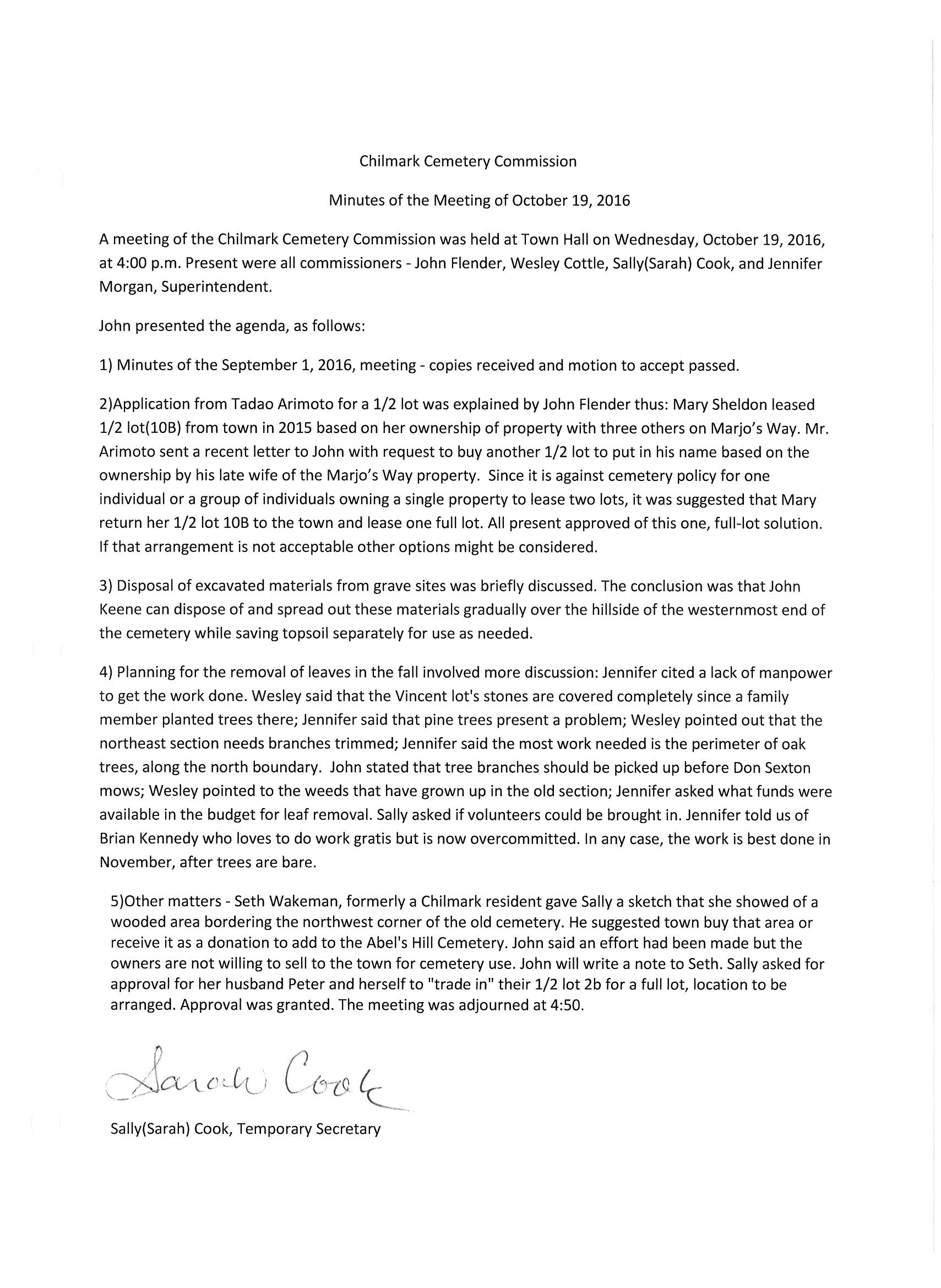 Chilmark Cemetery Commission

Minutes of the Meeting of October 19, 2016

A meeting of the Chilmark Cemetery Commission was held at Town Hall on Wednesday, October 19, 2016, at 4:00 p.m. Present were all commissioners - John Flender, Wesley Cottle, Sally(Sarah) Cook, and Jennifer Morgan, Superintendent.

John presented the agenda, as follows:

1) Minutes of the September 1, 2016, meeting - copies received and motion to accept passed.

2)Application from Tadao Arimoto for a 1/2 lot was explained by John Flender thus: Mary Sheldon leased 1/2 lot(10B) from town in 2015 based on her ownership of property with three others on Marjo's Way. Mr. Arimoto sent a recent letter to John with request to buy another 1/2 lot to put in his name based on the ownership by his late wife of the Marjo's Way property. Since it is against cemetery policy for one individual or a group of individuals owning a single property to lease two lots, it was suggested that Mary return her 1/2 lot 10B to the town and lease one full lot. All present approved of this one, full-lot solution. If that arrangement is not acceptable other options might be considered.

3) Disposal of excavated materials from grave sites was briefly discussed. The conclusion was that John Keene can dispose of and spread out these materials gradually over the hillside of the westernmost end of the cemetery while saving topsoil separately for use as needed.

4) Planning for the removal of leaves in the fall involved more discussion: Jennifer cited a lack of manpower to get the work done. Wesley said that the Vincent lot's stones are covered completely since a family member planted trees there; Jennifer said that pine trees present a problem; Wesley pointed out that the northeast section needs branches trimmed; Jennifer said the most work needed is the perimeter of oak trees, along the north boundary. John stated that tree branches should be picked up before Don Sexton mows; Wesley pointed to the weeds that have grown up in the old section; Jennifer asked what funds were available in the budget for leaf removal. Sally asked if volunteers could be brought in. Jennifer told us of Brian Kennedy who loves to do work gratis but is now overcommitted. In any case, the work is best done in November, after trees are bare.

5)Other matters - Seth Wakeman, formerly a Chilmark resident gave Sally a sketch that she showed of a wooded area bordering the northwest corner of the old cemetery. He suggested town buy that area or receive it as a donation to add to the Abel's Hill Cemetery. John said an effort had been made but the owners are not willing to sell to the town for cemetery use. John will write a note to Seth. Sally asked for approval for her husband Peter and herself to "trade in" their 1/2 lot 2b for a full lot, location to be arranged. Approval was granted. The meeting was adjourned at 4:50.

Sarah Cook

Sally(Sarah) Cook, Temporary Secretary